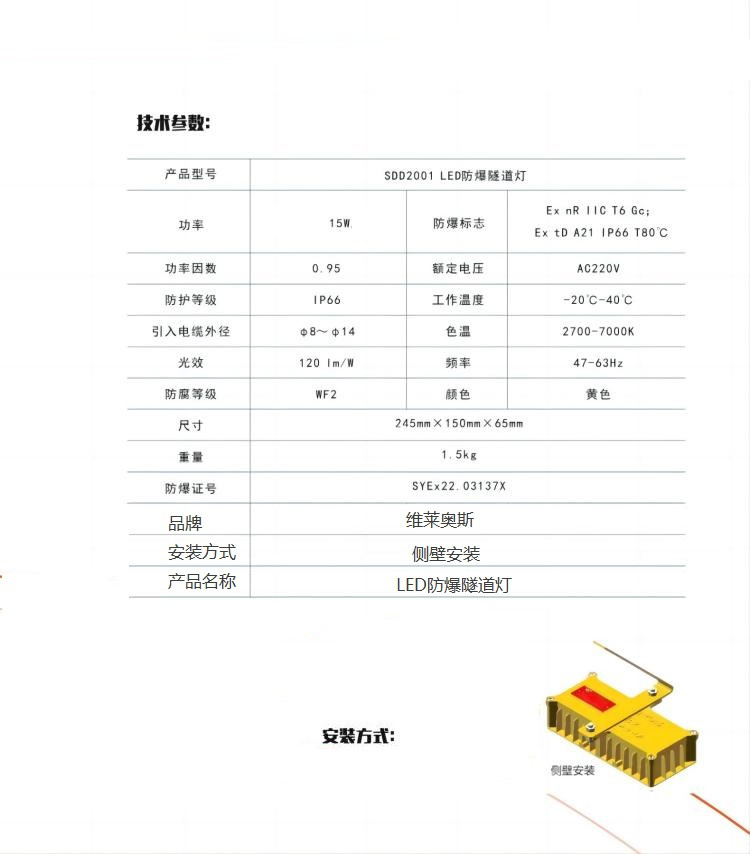 技术参数:

| 产品型号 | SDD2001 LED防爆隧道灯 | | |
|---|---|---|---|
| 功率 | 15W. | 防爆标志 | Ex nR IIC T6 Gc; Ex tD A21 IP66 T80℃ |
| 功率因数 | 0.95 | 额定电压 | AC220V |
| 防护等级 | IP66 | 工作温度 | -20℃-40℃ |
| 引入电缆外径 | φ8～φ14 | 色温 | 2700-7000K |
| 光效 | 120 lm/W | 频率 | 47-63Hz |
| 防腐等级 | WF2 | 颜色 | 黄色 |
| 尺寸 | 245mm×150mm×65mm | | |
| 重量 | 1.5kg | | |
| 防爆证号 | SYEx22.03137X | | |
| 品牌 | 维莱奥斯 | | |
| 安装方式 | 侧壁安装 | | |
| 产品名称 | LED防爆隧道灯 | | |

安装方式:

侧壁安装